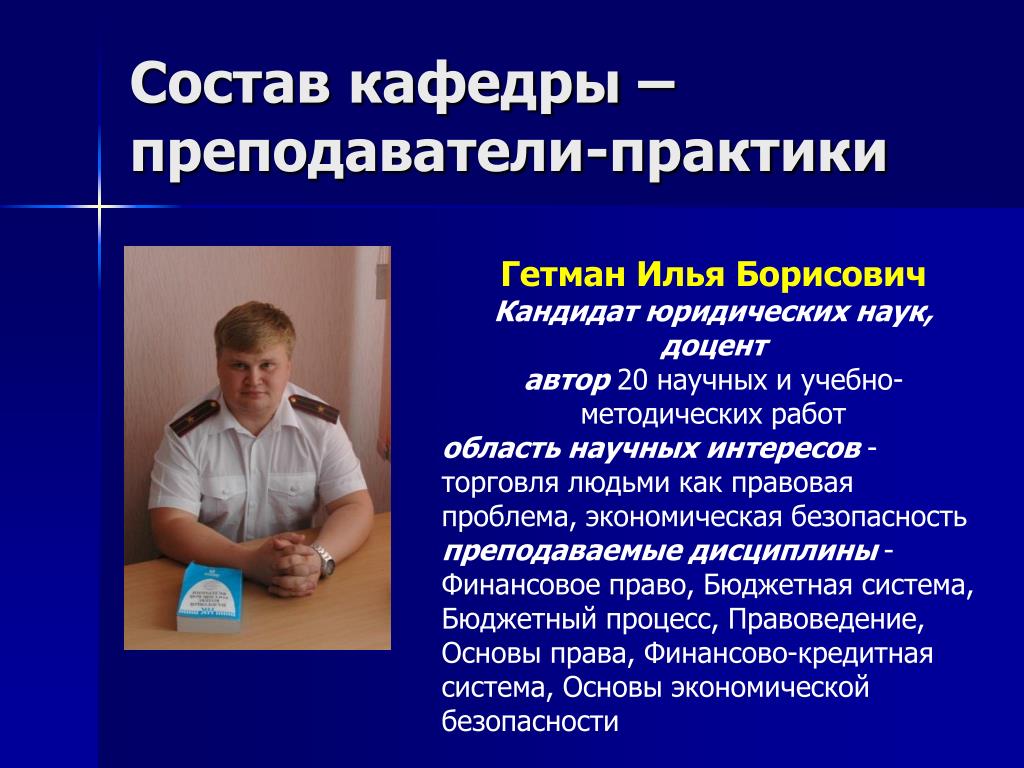 Состав кафедры – преподаватели-практики

Гетман Илья Борисович
Кандидат юридических наук, доцент
автор 20 научных и учебно-методических работ
область научных интересов - торговля людьми как правовая проблема, экономическая безопасность
преподаваемые дисциплины - Финансовое право, Бюджетная система, Бюджетный процесс, Правоведение, Основы права, Финансово-кредитная система, Основы экономической безопасности